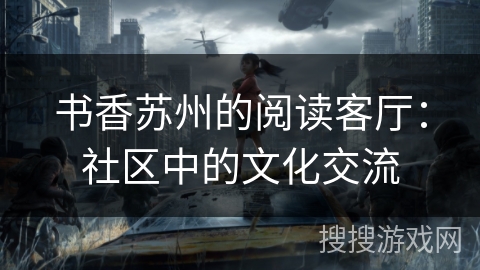 书香苏州的阅读客厅：社区中的文化交流

搜搜游戏网